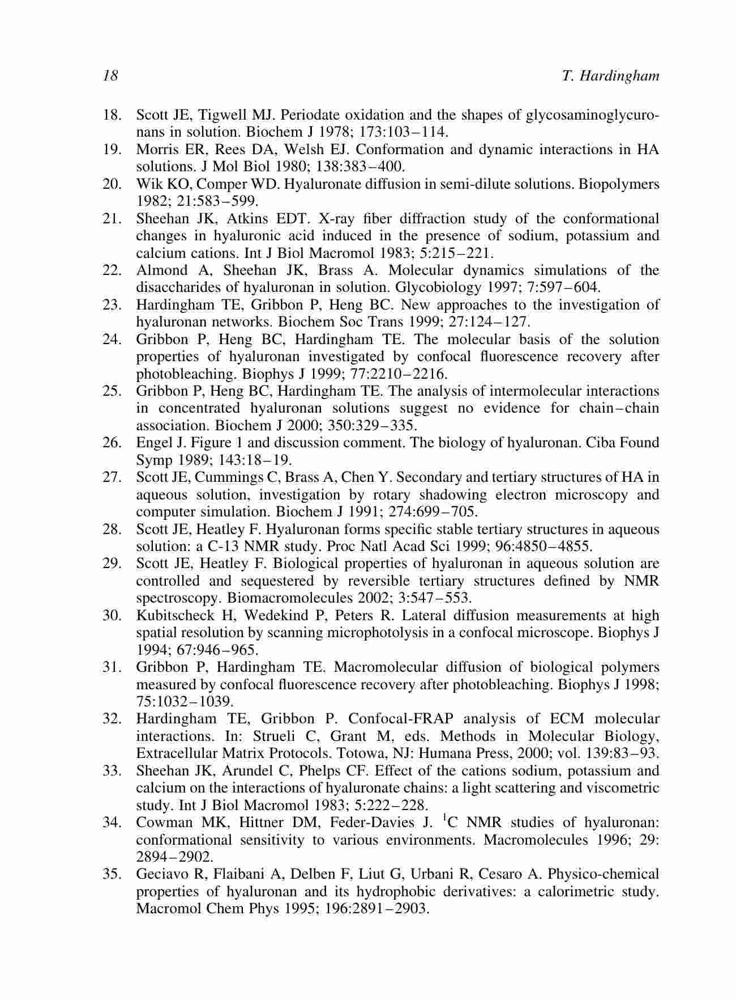 18 T. Hardingham

18. Scott JE, Tigwell MJ. Periodate oxidation and the shapes of glycosaminoglycuronans in solution. Biochem J 1978; 173:103–114.
19. Morris ER, Rees DA, Welsh EJ. Conformation and dynamic interactions in HA solutions. J Mol Biol 1980; 138:383–400.
20. Wik KO, Comper WD. Hyaluronate diffusion in semi-dilute solutions. Biopolymers 1982; 21:583–599.
21. Sheehan JK, Atkins EDT. X-ray fiber diffraction study of the conformational changes in hyaluronic acid induced in the presence of sodium, potassium and calcium cations. Int J Biol Macromol 1983; 5:215–221.
22. Almond A, Sheehan JK, Brass A. Molecular dynamics simulations of the disaccharides of hyaluronan in solution. Glycobiology 1997; 7:597–604.
23. Hardingham TE, Gribbon P, Heng BC. New approaches to the investigation of hyaluronan networks. Biochem Soc Trans 1999; 27:124–127.
24. Gribbon P, Heng BC, Hardingham TE. The molecular basis of the solution properties of hyaluronan investigated by confocal fluorescence recovery after photobleaching. Biophys J 1999; 77:2210–2216.
25. Gribbon P, Heng BC, Hardingham TE. The analysis of intermolecular interactions in concentrated hyaluronan solutions suggest no evidence for chain–chain association. Biochem J 2000; 350:329–335.
26. Engel J. Figure 1 and discussion comment. The biology of hyaluronan. Ciba Found Symp 1989; 143:18–19.
27. Scott JE, Cummings C, Brass A, Chen Y. Secondary and tertiary structures of HA in aqueous solution, investigation by rotary shadowing electron microscopy and computer simulation. Biochem J 1991; 274:699–705.
28. Scott JE, Heatley F. Hyaluronan forms specific stable tertiary structures in aqueous solution: a C-13 NMR study. Proc Natl Acad Sci 1999; 96:4850–4855.
29. Scott JE, Heatley F. Biological properties of hyaluronan in aqueous solution are controlled and sequestered by reversible tertiary structures defined by NMR spectroscopy. Biomacromolecules 2002; 3:547–553.
30. Kubitscheck H, Wedekind P, Peters R. Lateral diffusion measurements at high spatial resolution by scanning microphotolysis in a confocal microscope. Biophys J 1994; 67:946–965.
31. Gribbon P, Hardingham TE. Macromolecular diffusion of biological polymers measured by confocal fluorescence recovery after photobleaching. Biophys J 1998; 75:1032–1039.
32. Hardingham TE, Gribbon P. Confocal-FRAP analysis of ECM molecular interactions. In: Strueli C, Grant M, eds. Methods in Molecular Biology, Extracellular Matrix Protocols. Totowa, NJ: Humana Press, 2000; vol. 139:83–93.
33. Sheehan JK, Arundel C, Phelps CF. Effect of the cations sodium, potassium and calcium on the interactions of hyaluronate chains: a light scattering and viscometric study. Int J Biol Macromol 1983; 5:222–228.
34. Cowman MK, Hittner DM, Feder-Davies J. $^{1}$C NMR studies of hyaluronan: conformational sensitivity to various environments. Macromolecules 1996; 29: 2894–2902.
35. Geciavo R, Flaibani A, Delben F, Liut G, Urbani R, Cesaro A. Physico-chemical properties of hyaluronan and its hydrophobic derivatives: a calorimetric study. Macromol Chem Phys 1995; 196:2891–2903.